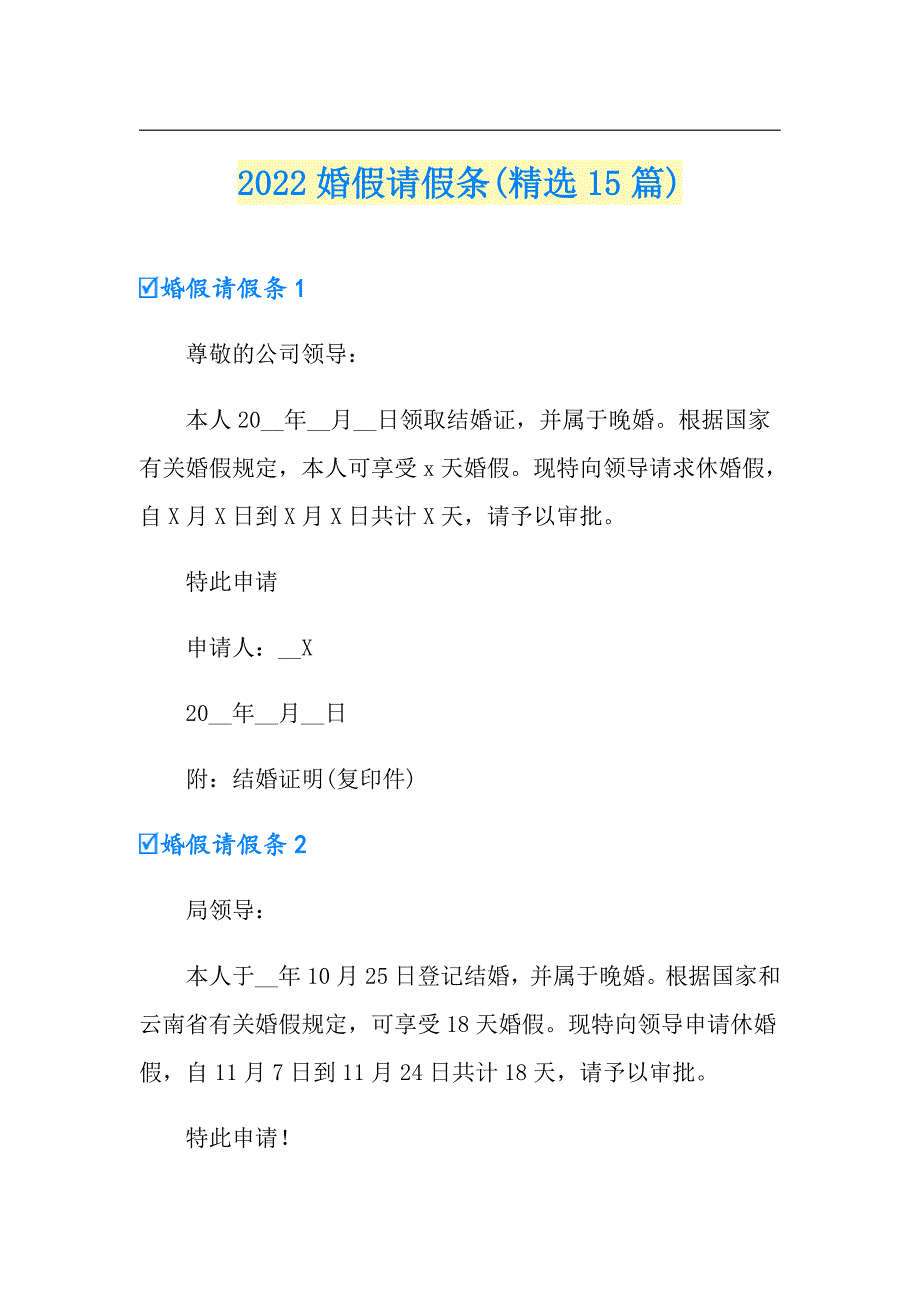 2022 婚假请假条(精选 15 篇)

☑婚假请假条 1

尊敬的公司领导：

本人 20__年__月__日领取结婚证，并属于晚婚。根据国家有关婚假规定，本人可享受 x 天婚假。现特向领导请求休婚假，自 X 月 X 日到 X 月 X 日共计 X 天，请予以审批。

特此申请

申请人：__X

20__年__月__日

附：结婚证明(复印件)

☑婚假请假条 2

局领导：

本人于__年 10 月 25 日登记结婚，并属于晚婚。根据国家和云南省有关婚假规定，可享受 18 天婚假。现特向领导申请休婚假，自 11 月 7 日到 11 月 24 日共计 18 天，请予以审批。

特此申请！